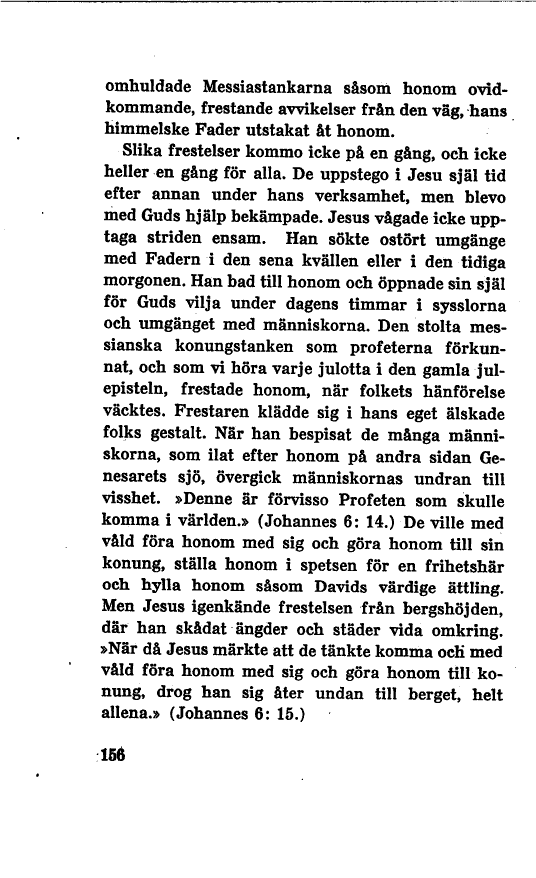 omhuldade Messiastankarna såsom honom ovidkommande, frestande avvikelser från den väg, hans himmelske Fader utstakat åt honom.

Slika frestelser kommo icke på en gång, och icke heller en gång för alla. De uppstego i Jesu själ tid efter annan under hans verksamhet, men blevo med Guds hjälp bekämpade. Jesus vågade icke upptaga striden ensam. Han sökte ostört umgänge med Fadern i den sena kvällen eller i den tidiga morgonen. Han bad till honom och öppnade sin själ för Guds vilja under dagens timmar i sysslorna och umgänget med människorna. Den stolta messianska konungstanken som profeterna förkunnat, och som vi höra varje julotta i den gamla julepisteln, frestade honom, när folkets hänförelse väcktes. Frestaren klädde sig i hans eget älskade folks gestalt. När han bespisat de många människorna, som ilat efter honom på andra sidan Genesarets sjö, övergick människornas undran till visshet. »Denne är förvisso Profeten som skulle komma i världen.» (Johannes 6: 14.) De ville med våld föra honom med sig och göra honom till sin konung, ställa honom i spetsen för en frihetshär och hylla honom såsom Davids värdige ättling. Men Jesus igenkände frestelsen från bergshöjden, där han skådat ängder och städer vida omkring. »När då Jesus märkte att de tänkte komma och med våld föra honom med sig och göra honom till konung, drog han sig åter undan till berget, helt allena.» (Johannes 6: 15.)

156